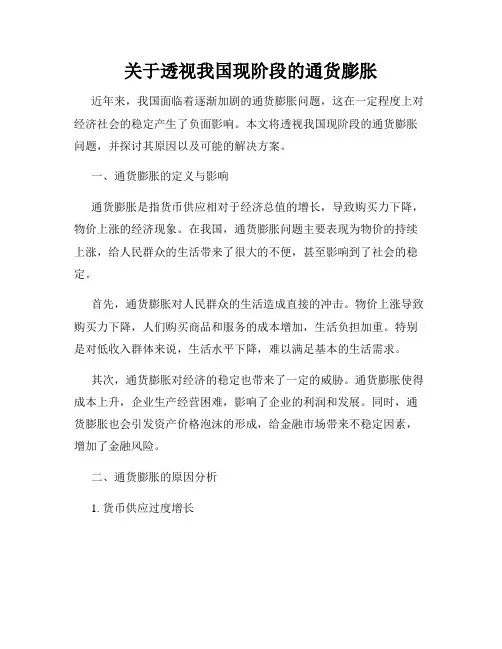 关于透视我国现阶段的通货膨胀

近年来，我国面临着逐渐加剧的通货膨胀问题，这在一定程度上对经济社会的稳定产生了负面影响。本文将透视我国现阶段的通货膨胀问题，并探讨其原因以及可能的解决方案。

一、通货膨胀的定义与影响

通货膨胀是指货币供应相对于经济总值的增长，导致购买力下降，物价上涨的经济现象。在我国，通货膨胀问题主要表现为物价的持续上涨，给人民群众的生活带来了很大的不便，甚至影响到了社会的稳定。

首先，通货膨胀对人民群众的生活造成直接的冲击。物价上涨导致购买力下降，人们购买商品和服务的成本增加，生活负担加重。特别是对低收入群体来说，生活水平下降，难以满足基本的生活需求。

其次，通货膨胀对经济的稳定也带来了一定的威胁。通货膨胀使得成本上升，企业生产经营困难，影响了企业的利润和发展。同时，通货膨胀也会引发资产价格泡沫的形成，给金融市场带来不稳定因素，增加了金融风险。

二、通货膨胀的原因分析

1. 货币供应过度增长